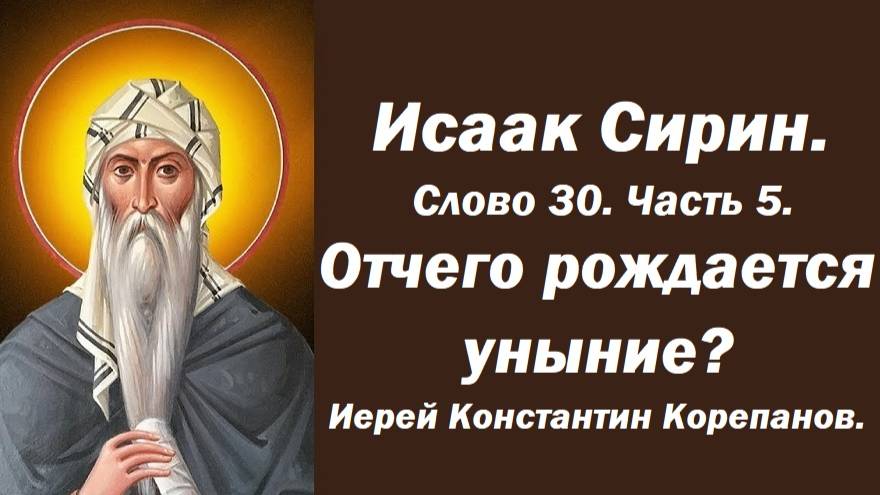 Исаак Сирин.
Слово 30. Часть 5.
Отчего рождается уныние?
Иерей Константин Корепанов.